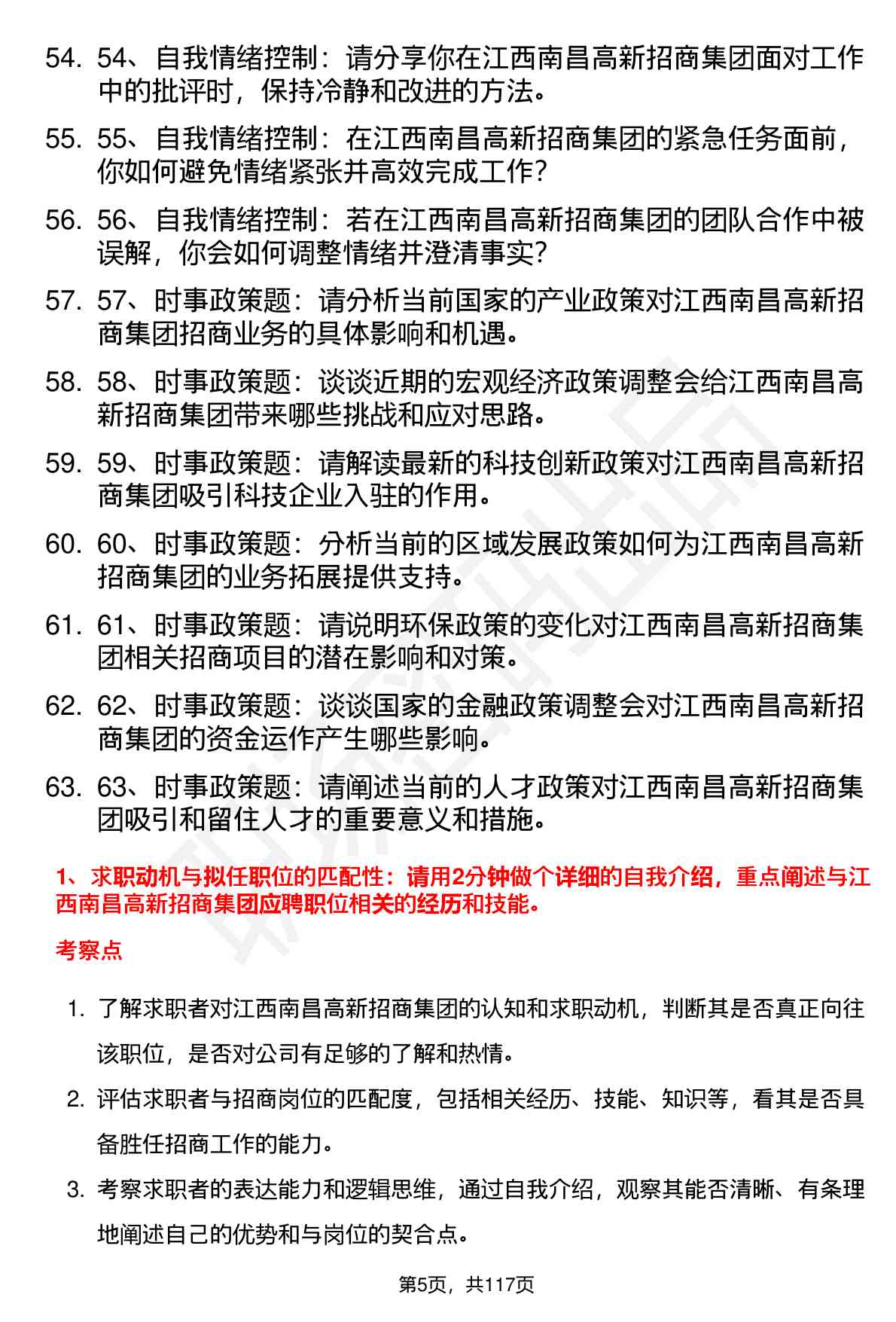 54. 54、自我情绪控制：请分享你在江西南昌高新招商集团面对工作中的批评时，保持冷静和改进的方法。

55. 55、自我情绪控制：在江西南昌高新招商集团的紧急任务面前，你如何避免情绪紧张并高效完成工作？

56. 56、自我情绪控制：若在江西南昌高新招商集团的团队合作中被误解，你会如何调整情绪并澄清事实？

57. 57、时事政策题：请分析当前国家的产业政策对江西南昌高新招商集团招商业务的具体影响和机遇。

58. 58、时事政策题：谈谈近期的宏观经济政策调整会给江西南昌高新招商集团带来哪些挑战和应对思路。

59. 59、时事政策题：请解读最新的科技创新政策对江西南昌高新招商集团吸引科技企业入驻的作用。

60. 60、时事政策题：分析当前的区域发展政策如何为江西南昌高新招商集团的业务拓展提供支持。

61. 61、时事政策题：请说明环保政策的变化对江西南昌高新招商集团相关招商项目的潜在影响和对策。

62. 62、时事政策题：谈谈国家的金融政策调整会对江西南昌高新招商集团的资金运作产生哪些影响。

63. 63、时事政策题：请阐述当前的人才政策对江西南昌高新招商集团吸引和留住人才的重要意义和措施。

1、求职动机与拟任职位的匹配性：请用2分钟做个详细的自我介绍，重点阐述与江西南昌高新招商集团应聘职位相关的经历和技能。

考察点

1. 了解求职者对江西南昌高新招商集团的认知和求职动机，判断其是否真正向往该职位，是否对公司有足够的了解和热情。

2. 评估求职者与招商岗位的匹配度，包括相关经历、技能、知识等，看其是否具备胜任招商工作的能力。

3. 考察求职者的表达能力和逻辑思维，通过自我介绍，观察其能否清晰、有条理地阐述自己的优势和与岗位的契合点。

第5页，共117页